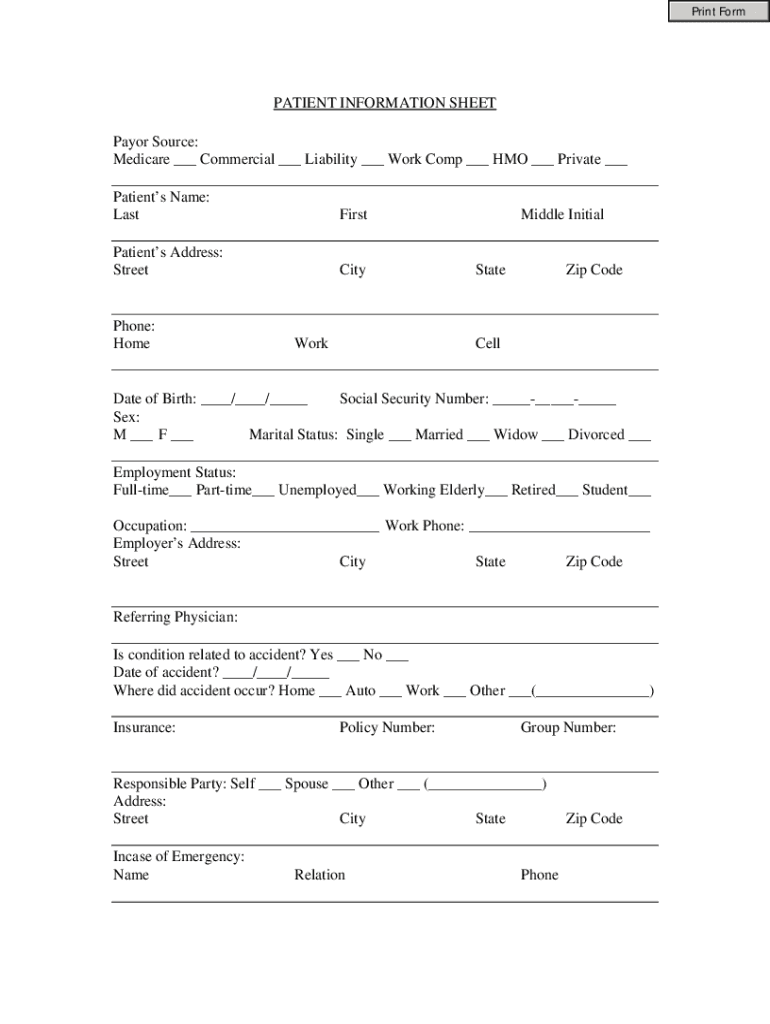 Print Form

PATIENT INFORMATION SHEET

Payor Source:
Medicare ___ Commercial ___ Liability ___ Work Comp ___ HMO ___ Private ___

Patient's Name:
Last First Middle Initial

Patient's Address:
Street City State Zip Code

Phone:
Home Work Cell

Date of Birth: ____/____/_____ Social Security Number: _____-_____-_____
Sex:
M ___ F ___ Marital Status: Single ___ Married ___ Widow ___ Divorced ___

Employment Status:
Full-time___ Part-time___ Unemployed___ Working Elderly___ Retired___ Student___

Occupation: _________________________ Work Phone: ________________________
Employer's Address:
Street City State Zip Code

Referring Physician:

Is condition related to accident? Yes ___ No ___
Date of accident? ____/____/_____
Where did accident occur? Home ___ Auto ___ Work ___ Other ___(_______________)

Insurance: Policy Number: Group Number:

Responsible Party: Self ___ Spouse ___ Other ___ (_______________)
Address:
Street City State Zip Code

Incase of Emergency:
Name Relation Phone